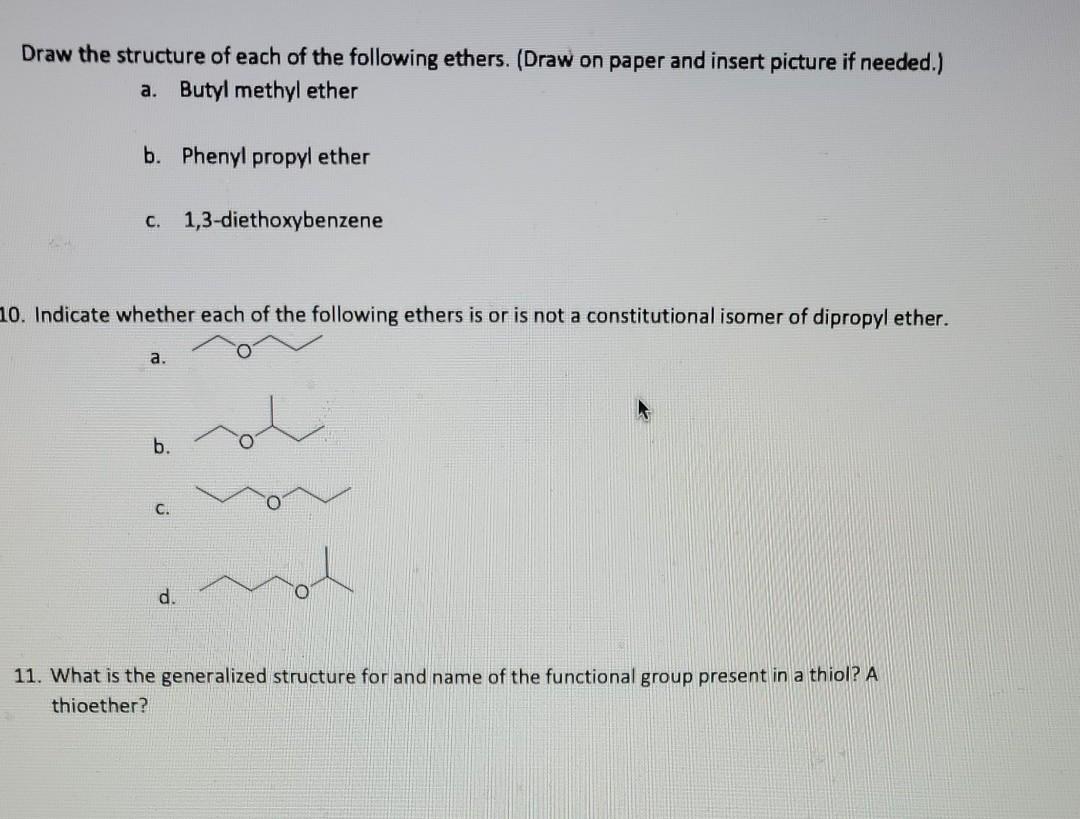 Draw the structure of each of the following ethers. (Draw on paper and insert picture if needed.)

a. Butyl methyl ether

b. Phenyl propyl ether

c. 1,3-diethoxybenzene

10. Indicate whether each of the following ethers is or is not a constitutional isomer of dipropyl ether.

a.
O

b.
O

c.
O

d.
O

11. What is the generalized structure for and name of the functional group present in a thiol? A thioether?